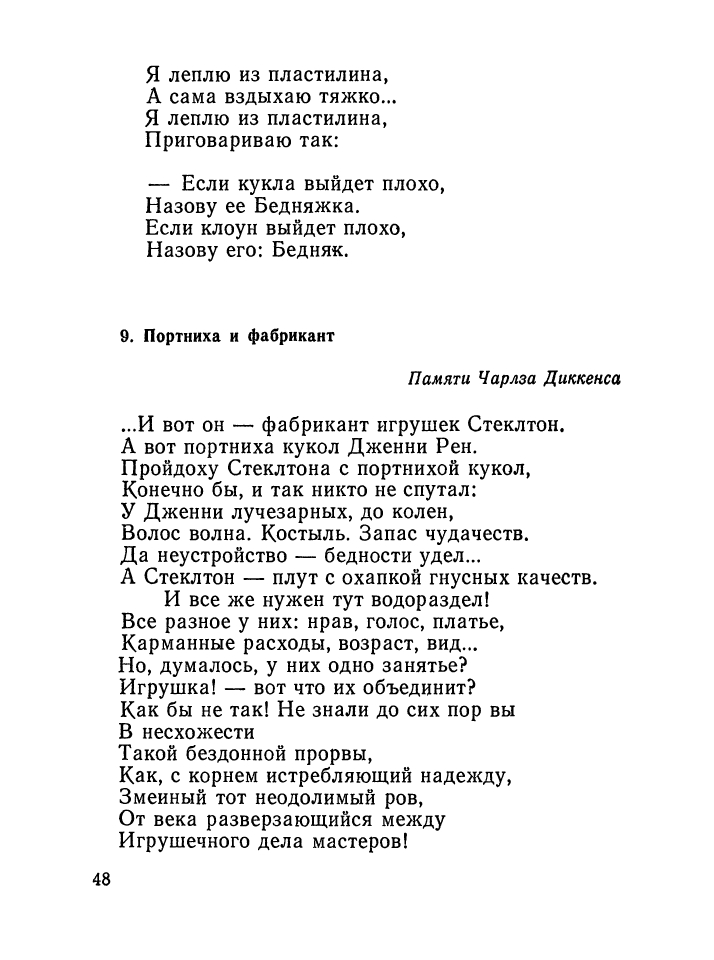 Я леплю из пластилина,
А сама вздыхаю тяжко...
Я леплю из пластилина,
Приговариваю так:

— Если кукла выйдет плохо,
Назову ее Бедняжка.
Если клоун выйдет плохо,
Назову его: Бедняк.

9. Портниха и фабрикант

Памяти Чарлза Диккенса

...И вот он — фабрикант игрушек Стеклтон.
А вот портниха кукол Дженни Рен.
Пройдоху Стеклтона с портнихой кукол,
Конечно бы, и так никто не спутал:
У Дженни лучезарных, до колен,
Волос волна. Костыль. Запас чудачеств.
Да неустройство — бедности удел...
А Стеклтон — плут с охапкой гнусных качеств.
И все же нужен тут водораздел!
Все разное у них: нрав, голос, платье,
Карманные расходы, возраст, вид...
Но, думалось, у них одно занятье?
Игрушка! — вот что их объединит?
Как бы не так! Не знали до сих пор вы
В несхожести
Такой бездонной прорвы,
Как, с корнем истребляющий надежду,
Змеиный тот неодолимый ров,
От века разверзающийся между
Игрушечного дела мастеров!

48